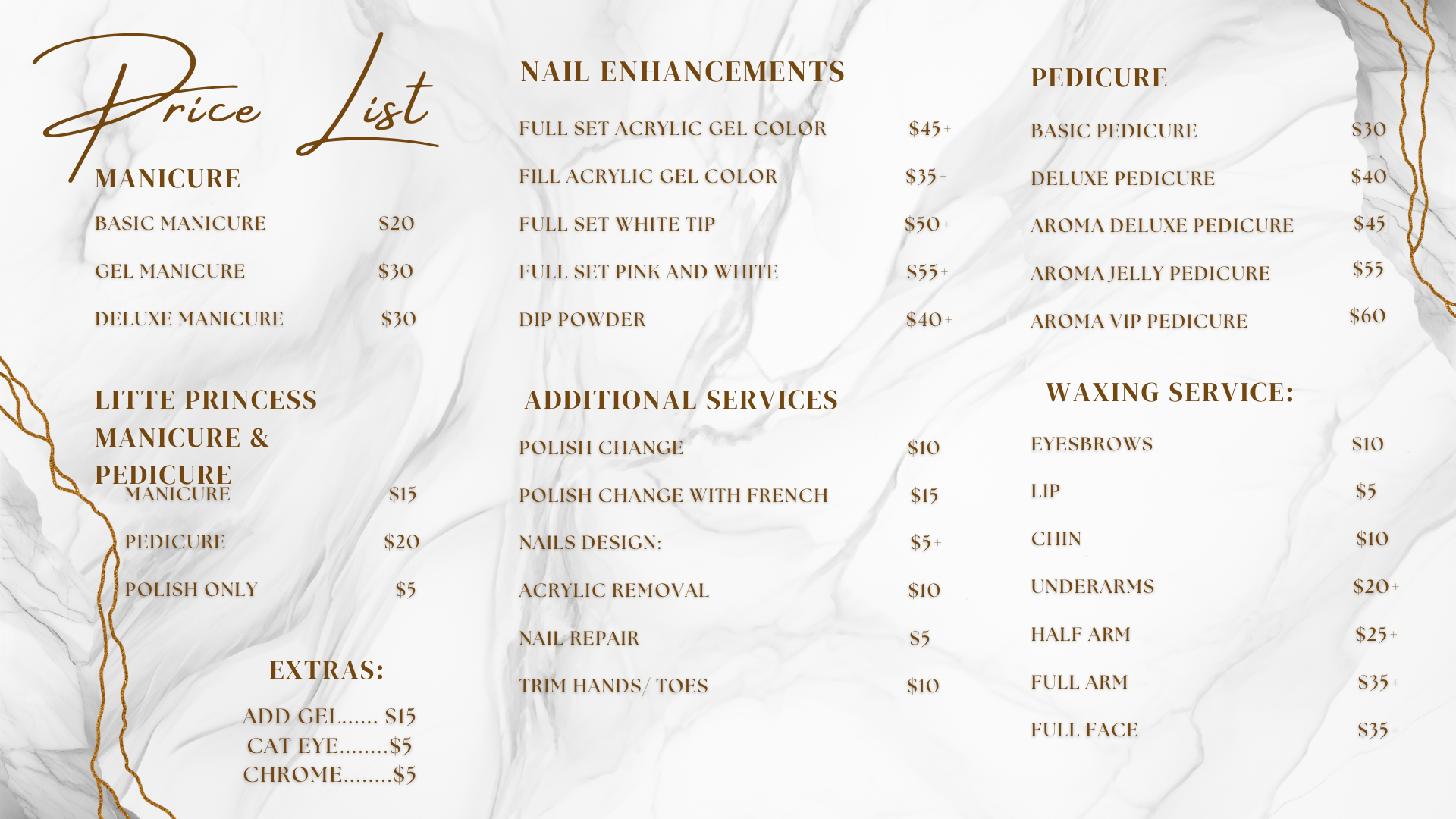 Price List

MANICURE

BASIC MANICURE $20

GEL MANICURE $30

DELUXE MANICURE $30

LITTE PRINCESS MANICURE & PEDICURE

MANICURE $15

PEDICURE $20

POLISH ONLY $5

EXTRAS:

ADD GEL...... $15
CAT EYE........$5
CHROME........$5

NAIL ENHANCEMENTS

FULL SET ACRYLIC GEL COLOR $45+

FILL ACRYLIC GEL COLOR $35+

FULL SET WHITE TIP $50+

FULL SET PINK AND WHITE $55+

DIP POWDER $40+

ADDITIONAL SERVICES

POLISH CHANGE $10

POLISH CHANGE WITH FRENCH $15

NAILS DESIGN: $5+

ACRYLIC REMOVAL $10

NAIL REPAIR $5

TRIM HANDS/ TOES $10

PEDICURE

BASIC PEDICURE $30

DELUXE PEDICURE $40

AROMA DELUXE PEDICURE $45

AROMA JELLY PEDICURE $55

AROMA VIP PEDICURE $60

WAXING SERVICE:

EYESBROWS $10

LIP $5

CHIN $10

UNDERARMS $20+

HALF ARM $25+

FULL ARM $35+

FULL FACE $35+